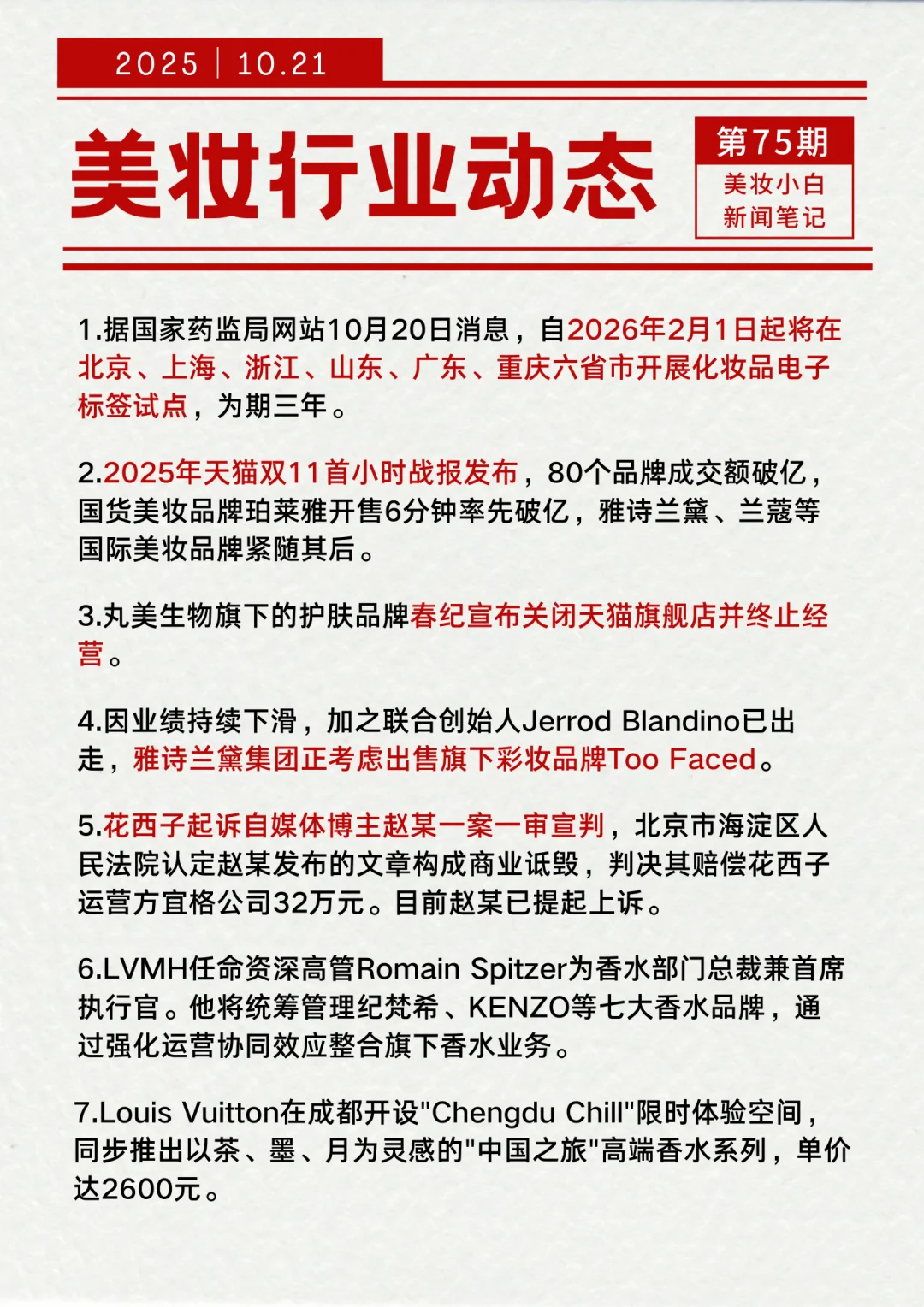 2025 | 10.21

美妆行业动态

第75期
美妆小白
新闻笔记

1.据国家药监局网站10月20日消息，自2026年2月1日起将在北京、上海、浙江、山东、广东、重庆六省市开展化妆品电子标签试点，为期三年。

2.2025年天猫双11首小时战报发布，80个品牌成交额破亿，国货美妆品牌珀莱雅开售6分钟率先破亿，雅诗兰黛、兰蔻等国际美妆品牌紧随其后。

3.丸美生物旗下的护肤品牌春纪宣布关闭天猫旗舰店并终止经营。

4.因业绩持续下滑，加之联合创始人Jerrod Blandino已出走，雅诗兰黛集团正考虑出售旗下彩妆品牌Too Faced。

5.花西子起诉自媒体博主赵某一案一审宣判，北京市海淀区人民法院认定赵某发布的文章构成商业诋毁，判决其赔偿花西子运营方宜格公司32万元。目前赵某已提起上诉。

6.LVMH任命资深高管Romain Spitzer为香水部门总裁兼首席执行官。他将统筹管理纪梵希、KENZO等七大香水品牌，通过强化运营协同效应整合旗下香水业务。

7.Louis Vuitton在成都开设"Chengdu Chill"限时体验空间，同步推出以茶、墨、月为灵感的"中国之旅"高端香水系列，单价达2600元。